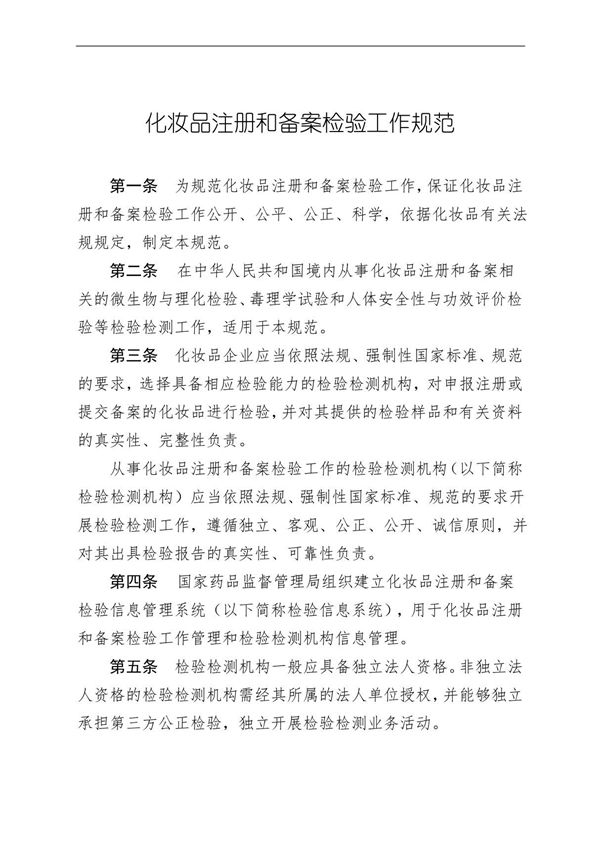 化妆品注册和备案检验工作规范

第一条　为规范化妆品注册和备案检验工作，保证化妆品注册和备案检验工作公开、公平、公正、科学，依据化妆品有关法规规定，制定本规范。

第二条　在中华人民共和国境内从事化妆品注册和备案相关的微生物与理化检验、毒理学试验和人体安全性与功效评价检验等检验检测工作，适用于本规范。

第三条　化妆品企业应当依照法规、强制性国家标准、规范的要求，选择具备相应检验能力的检验检测机构，对申报注册或提交备案的化妆品进行检验，并对其提供的检验样品和有关资料的真实性、完整性负责。

从事化妆品注册和备案检验工作的检验检测机构（以下简称检验检测机构）应当依照法规、强制性国家标准、规范的要求开展检验检测工作，遵循独立、客观、公正、公开、诚信原则，并对其出具检验报告的真实性、可靠性负责。

第四条　国家药品监督管理局组织建立化妆品注册和备案检验信息管理系统（以下简称检验信息系统），用于化妆品注册和备案检验工作管理和检验检测机构信息管理。

第五条　检验检测机构一般应具备独立法人资格。非独立法人资格的检验检测机构需经其所属的法人单位授权，并能够独立承担第三方公正检验，独立开展检验检测业务活动。